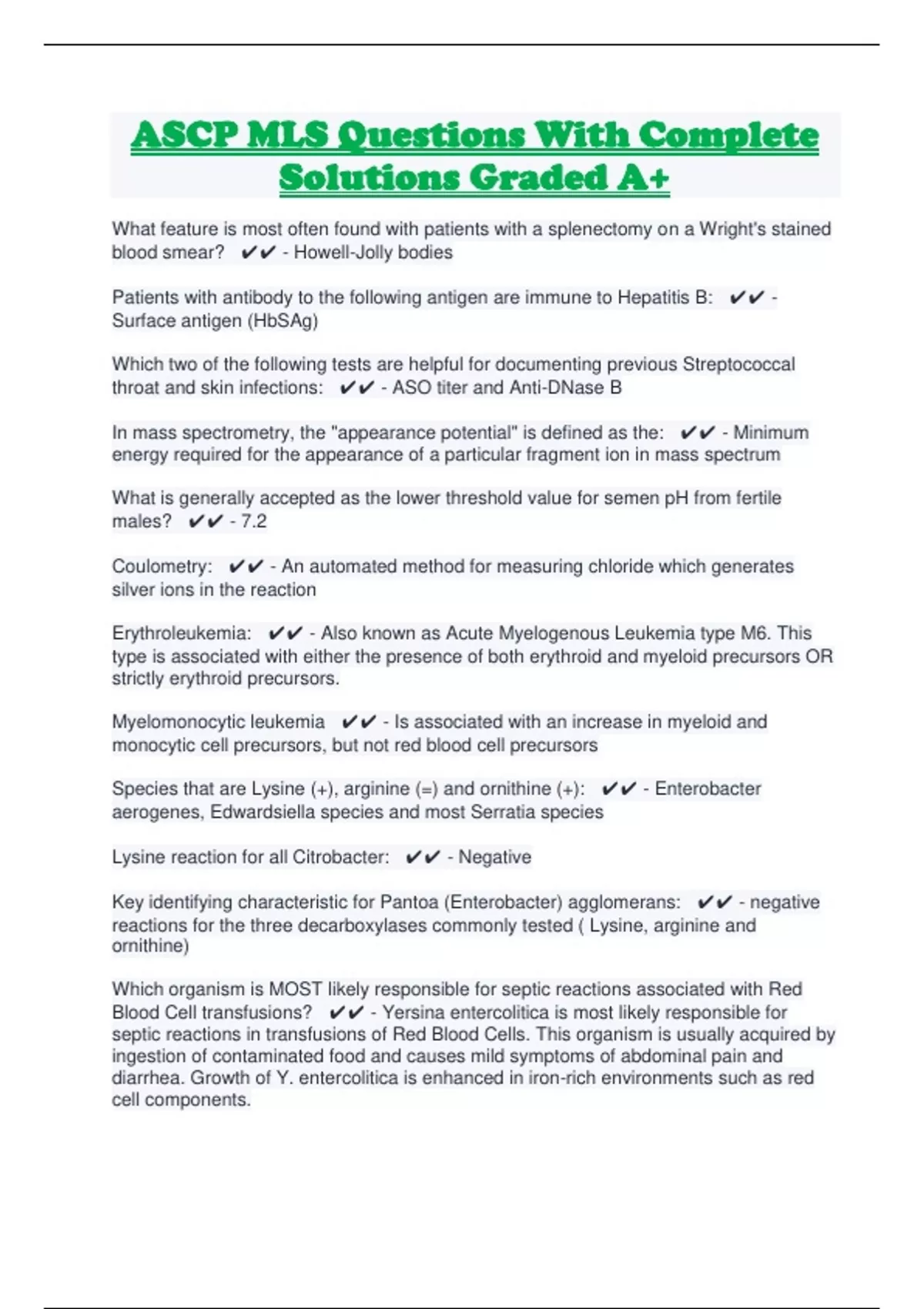 ASCP MLS Questions With Complete Solutions Graded A+

What feature is most often found with patients with a splenectomy on a Wright's stained blood smear? ✔✔ - Howell-Jolly bodies

Patients with antibody to the following antigen are immune to Hepatitis B: ✔✔ - Surface antigen (HbSAg)

Which two of the following tests are helpful for documenting previous Streptococcal throat and skin infections: ✔✔ - ASO titer and Anti-DNase B

In mass spectrometry, the "appearance potential" is defined as the: ✔✔ - Minimum energy required for the appearance of a particular fragment ion in mass spectrum

What is generally accepted as the lower threshold value for semen pH from fertile males? ✔✔ - 7.2

Coulometry: ✔✔ - An automated method for measuring chloride which generates silver ions in the reaction

Erythroleukemia: ✔✔ - Also known as Acute Myelogenous Leukemia type M6. This type is associated with either the presence of both erythroid and myeloid precursors OR strictly erythroid precursors.

Myelomonocytic leukemia ✔✔ - Is associated with an increase in myeloid and monocytic cell precursors, but not red blood cell precursors

Species that are Lysine (+), arginine (=) and ornithine (+): ✔✔ - Enterobacter aerogenes, Edwardsiella species and most Serratia species

Lysine reaction for all Citrobacter: ✔✔ - Negative

Key identifying characteristic for Pantoa (Enterobacter) agglomerans: ✔✔ - negative reactions for the three decarboxylases commonly tested ( Lysine, arginine and ornithine)

Which organism is MOST likely responsible for septic reactions associated with Red Blood Cell transfusions? ✔✔ - Yersina entercolitica is most likely responsible for septic reactions in transfusions of Red Blood Cells. This organism is usually acquired by ingestion of contaminated food and causes mild symptoms of abdominal pain and diarrhea. Growth of Y. entercolitica is enhanced in iron-rich environments such as red cell components.